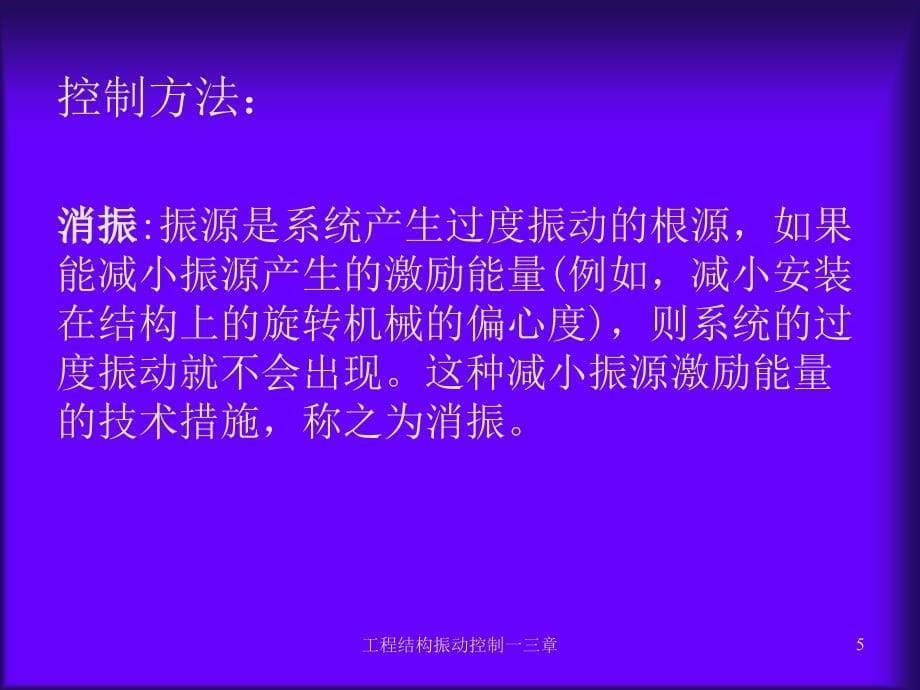 控制方法：

消振:振源是系统产生过度振动的根源，如果能减小振源产生的激励能量(例如，减小安装在结构上的旋转机械的偏心度)，则系统的过度振动就不会出现。这种减小振源激励能量的技术措施，称之为消振。

工程结构振动控制一三章

5